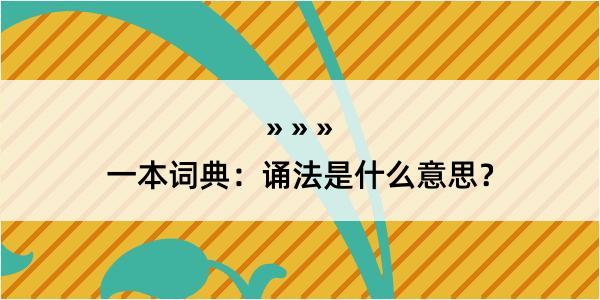 » » »

一本词典：诵法是什么意思？